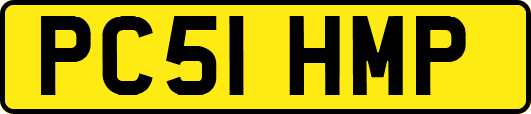 PC51 HMP